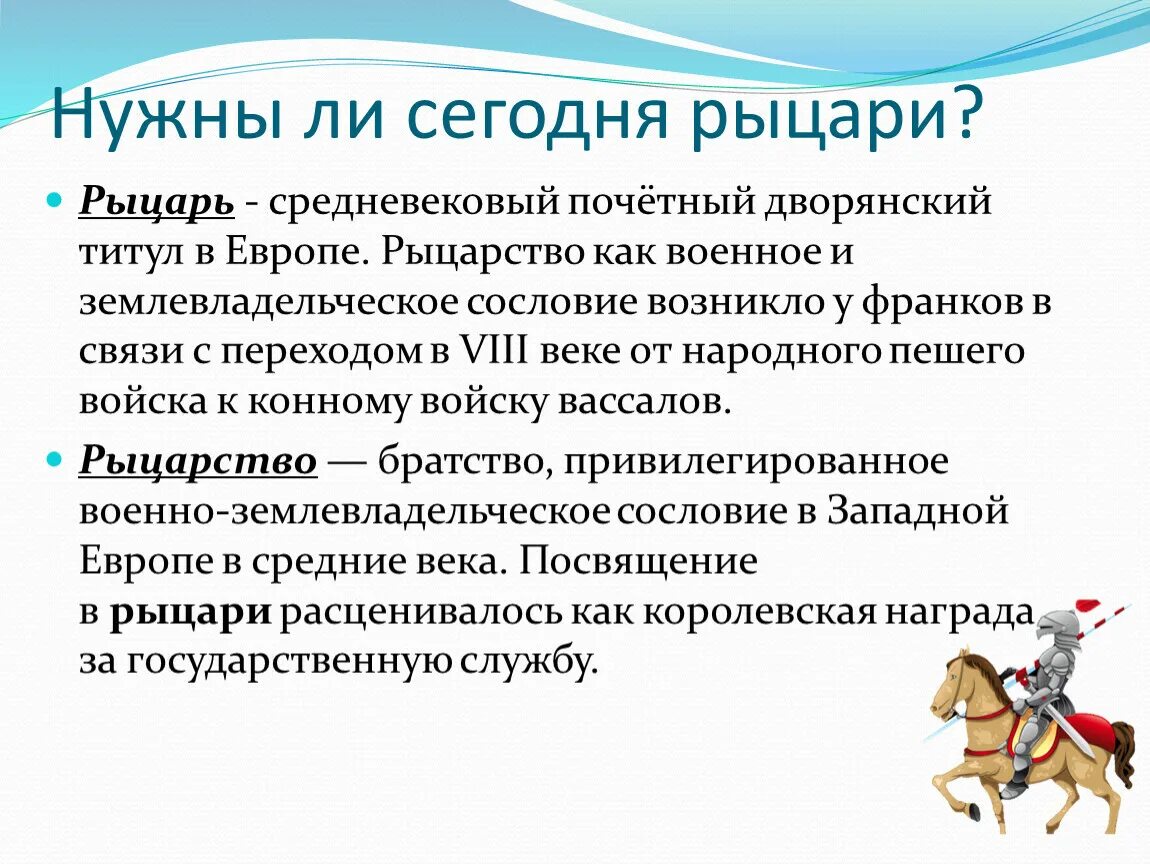 Нужны ли сегодня рыцари?

Рыцарь - средневековый почётный дворянский титул в Европе. Рыцарство как военное и землевладельческое сословие возникло у франков в связи с переходом в VIII веке от народного пешего войска к конному войску вассалов.

Рыцарство — братство, привилегированное военно-землевладельческое сословие в Западной Европе в средние века. Посвящение в рыцари расценивалось как королевская награда за государственную службу.